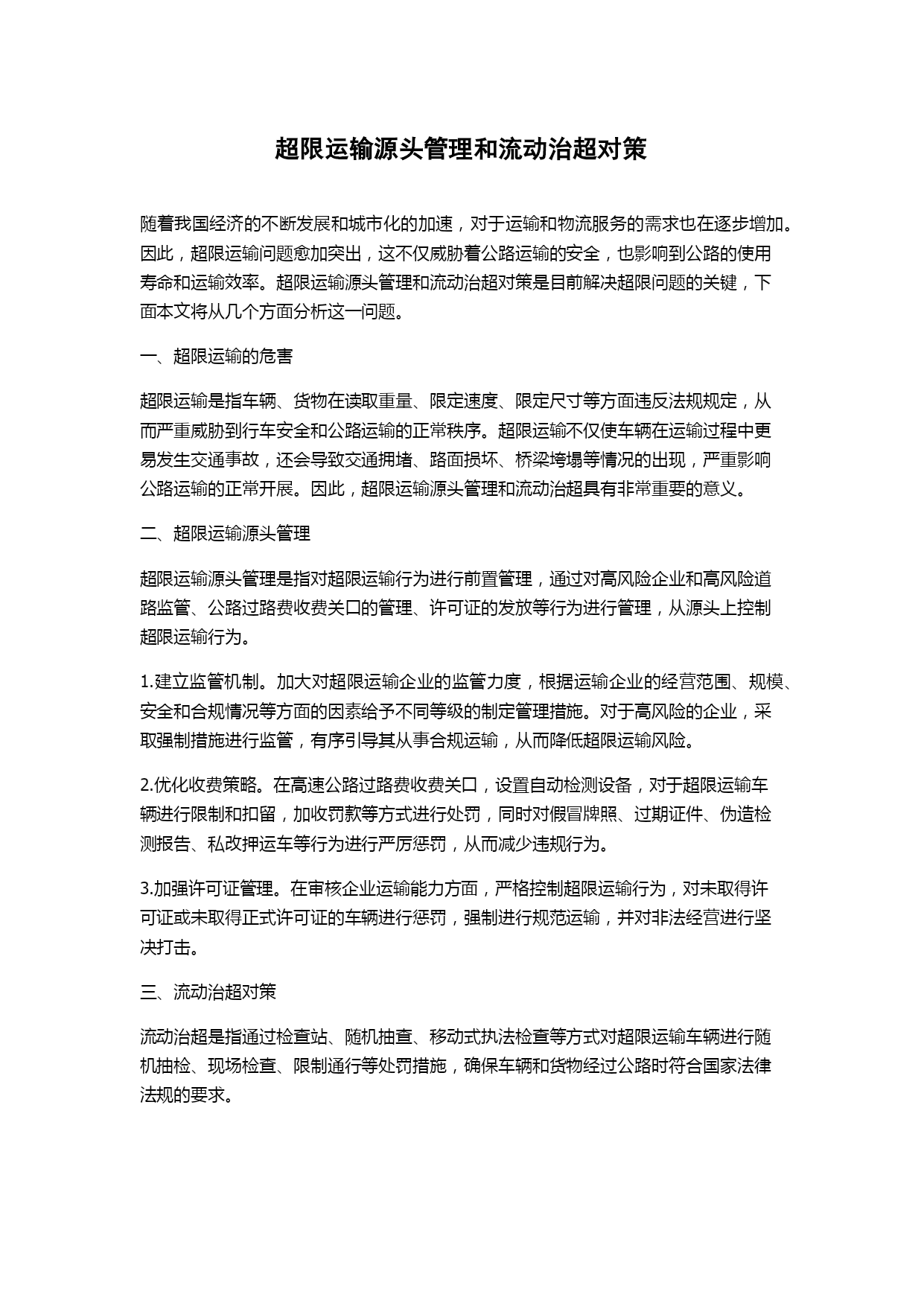 超限运输源头管理和流动治超对策

随着我国经济的不断发展和城市化的加速，对于运输和物流服务的需求也在逐步增加。因此，超限运输问题愈加突出，这不仅威胁着公路运输的安全，也影响到公路的使用寿命和运输效率。超限运输源头管理和流动治超对策是目前解决超限问题的关键，下面本文将从几个方面分析这一问题。

一、超限运输的危害

超限运输是指车辆、货物在读取重量、限定速度、限定尺寸等方面违反法规规定，从而严重威胁到行车安全和公路运输的正常秩序。超限运输不仅使车辆在运输过程中更易发生交通事故，还会导致交通拥堵、路面损坏、桥梁垮塌等情况的出现，严重影响公路运输的正常开展。因此，超限运输源头管理和流动治超具有非常重要的意义。

二、超限运输源头管理

超限运输源头管理是指对超限运输行为进行前置管理，通过对高风险企业和高风险道路监管、公路过路费收费关口的管理、许可证的发放等行为进行管理，从源头上控制超限运输行为。

1.建立监管机制。加大对超限运输企业的监管力度，根据运输企业的经营范围、规模、安全和合规情况等方面的因素给予不同等级的制定管理措施。对于高风险的企业，采取强制措施进行监管，有序引导其从事合规运输，从而降低超限运输风险。

2.优化收费策略。在高速公路过路费收费关口，设置自动检测设备，对于超限运输车辆进行限制和扣留，加收罚款等方式进行处罚，同时对假冒牌照、过期证件、伪造检测报告、私改押运车等行为进行严厉惩罚，从而减少违规行为。

3.加强许可证管理。在审核企业运输能力方面，严格控制超限运输行为，对未取得许可证或未取得正式许可证的车辆进行惩罚，强制进行规范运输，并对非法经营进行坚决打击。

三、流动治超对策

流动治超是指通过检查站、随机抽查、移动式执法检查等方式对超限运输车辆进行随机抽检、现场检查、限制通行等处罚措施，确保车辆和货物经过公路时符合国家法律法规的要求。